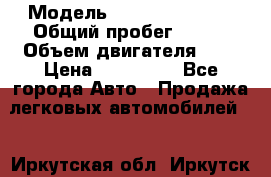 Модель
Общий пробег
Объем двигателя
Цена Все города Авто Продажа легковых автомобилей

Иркутская обл Иркутск